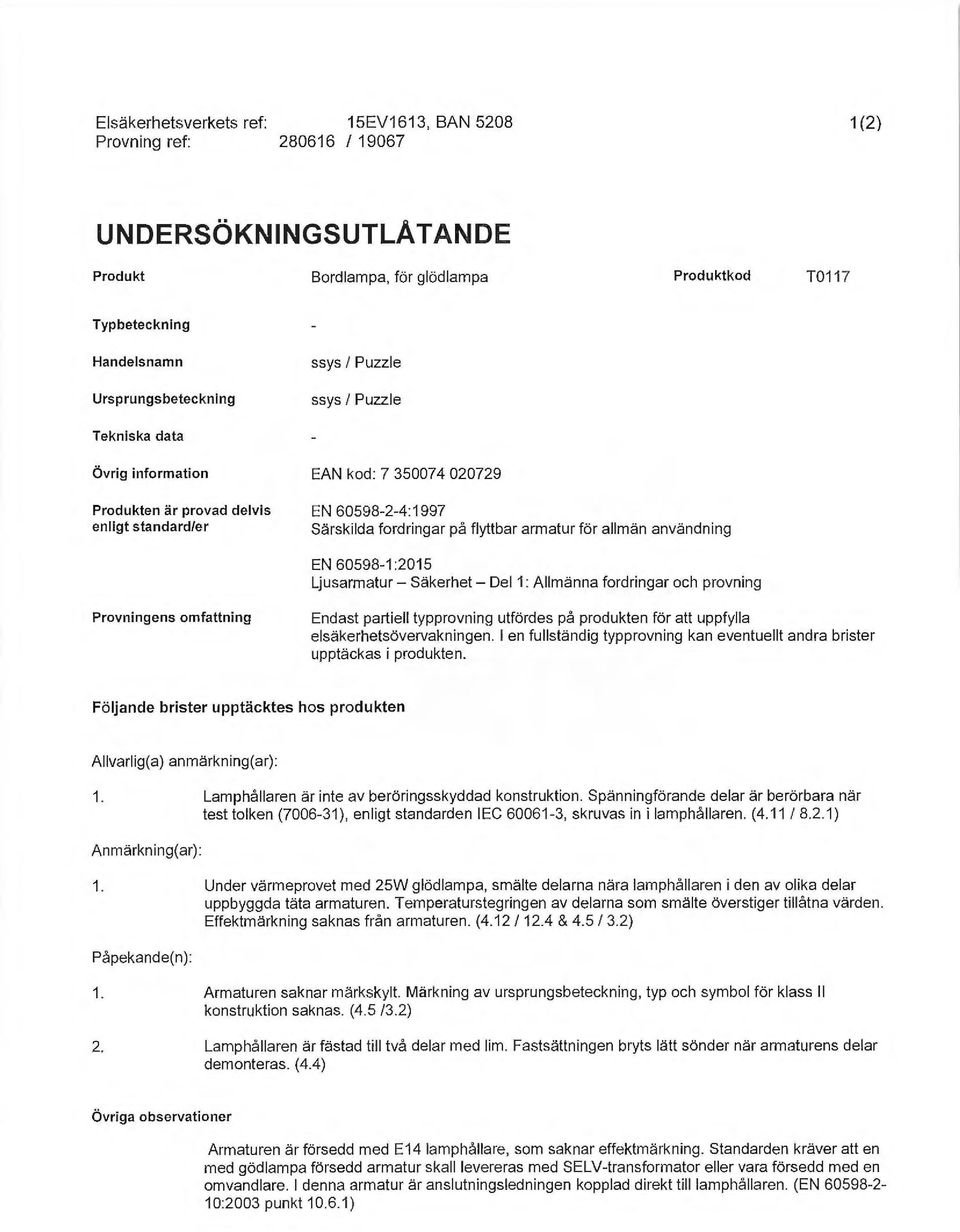 Elsäkerhetsverkets ref: 15EV1613, BAN 5208
Provning ref: 280616 / 19067

1(2)

UNDERSÖKNINGSUTLÅTANDE

Produkt Bordlampa, för glödlampa Produktkod T0117

Typbeteckning -

Handelsnamn ssys / Puzzle

Ursprungsbeteckning ssys / Puzzle

Tekniska data -

Övrig information EAN kod: 7 350074 020729

Produkten är provad delvis enligt standard/er

EN 60598-2-4:1997
Särskilda fordringar på flyttbar armatur för allmän användning

EN 60598-1:2015
Ljusarmatur – Säkerhet – Del 1: Allmänna fordringar och provning

Provningens omfattning

Endast partiell typprovning utfördes på produkten för att uppfylla elsäkerhetsövervakningen. I en fullständig typprovning kan eventuellt andra brister upptäckas i produkten.

Följande brister upptäcktes hos produkten

Allvarlig(a) anmärkning(ar):

1. Lamphållaren är inte av beröringsskyddad konstruktion. Spänningförande delar är berörbara när test tolken (7006-31), enligt standarden IEC 60061-3, skruvas in i lamphållaren. (4.11 / 8.2.1)

Anmärkning(ar):

1. Under värmeprovet med 25W glödlampa, smälte delarna nära lamphållaren i den av olika delar uppbyggda täta armaturen. Temperaturstegringen av delarna som smälte överstiger tillåtna värden. Effektmärkning saknas från armaturen. (4.12 / 12.4 & 4.5 / 3.2)

Påpekande(n):

1. Armaturen saknar märkskylt. Märkning av ursprungsbeteckning, typ och symbol för klass II konstruktion saknas. (4.5 /3.2)

2. Lamphållaren är fästad till två delar med lim. Fastsättningen bryts lätt sönder när armaturens delar demonteras. (4.4)

Övriga observationer

Armaturen är försedd med E14 lamphållare, som saknar effektmärkning. Standarden kräver att en med gödlampa försedd armatur skall levereras med SELV-transformator eller vara försedd med en omvandlare. I denna armatur är anslutningsledningen kopplad direkt till lamphållaren. (EN 60598-2-10:2003 punkt 10.6.1)